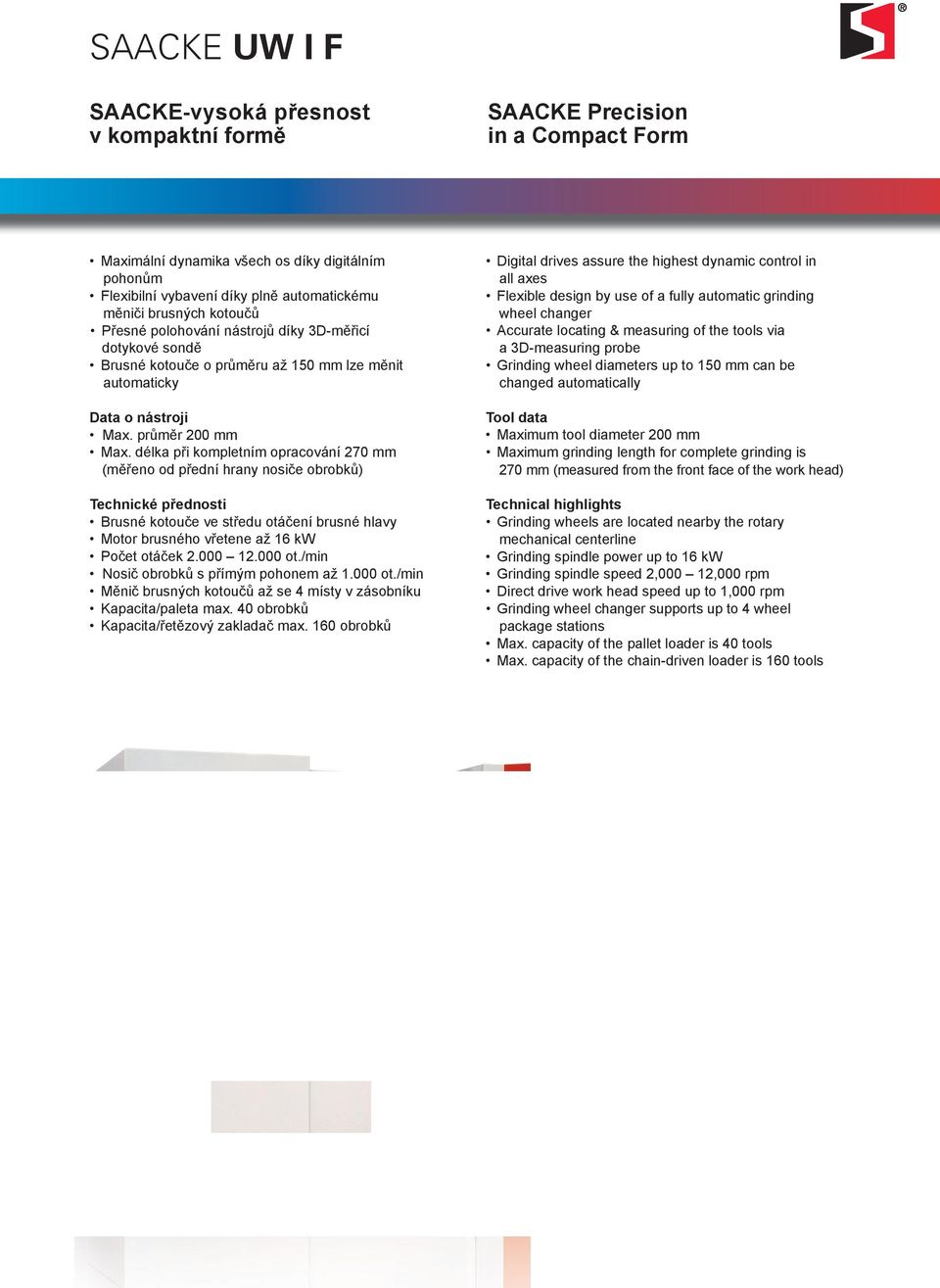 SAACKE UW I F

SAACKE-vysoká přesnost v kompaktní formě

• Maximální dynamika všech os díky digitálním pohonům
• Flexibilní vybavení díky plně automatickému měniči brusných kotoučů
• Přesné polohování nástrojů díky 3D-měřicí dotykové sondě
• Brusné kotouče o průměru až 150 mm lze měnit automaticky

Data o nástroji
• Max. průměr 200 mm
• Max. délka při kompletním opracování 270 mm (měřeno od přední hrany nosiče obrobků)

Technické přednosti
• Brusné kotouče ve středu otáčení brusné hlavy
• Motor brusného vřetene až 16 kW
• Počet otáček 2.000 – 12.000 ot./min
• Nosič obrobků s přímým pohonem až 1.000 ot./min
• Měnič brusných kotoučů až se 4 místy v zásobníku
• Kapacita/paleta max. 40 obrobků
• Kapacita/řetězový zakladač max. 160 obrobků

SAACKE Precision in a Compact Form

• Digital drives assure the highest dynamic control in all axes
• Flexible design by use of a fully automatic grinding wheel changer
• Accurate locating & measuring of the tools via a 3D-measuring probe
• Grinding wheel diameters up to 150 mm can be changed automatically

Tool data
• Maximum tool diameter 200 mm
• Maximum grinding length for complete grinding is 270 mm (measured from the front face of the work head)

Technical highlights
• Grinding wheels are located nearby the rotary mechanical centerline
• Grinding spindle power up to 16 kW
• Grinding spindle speed 2,000 – 12,000 rpm
• Direct drive work head speed up to 1,000 rpm
• Grinding wheel changer supports up to 4 wheel package stations
• Max. capacity of the pallet loader is 40 tools
• Max. capacity of the chain-driven loader is 160 tools